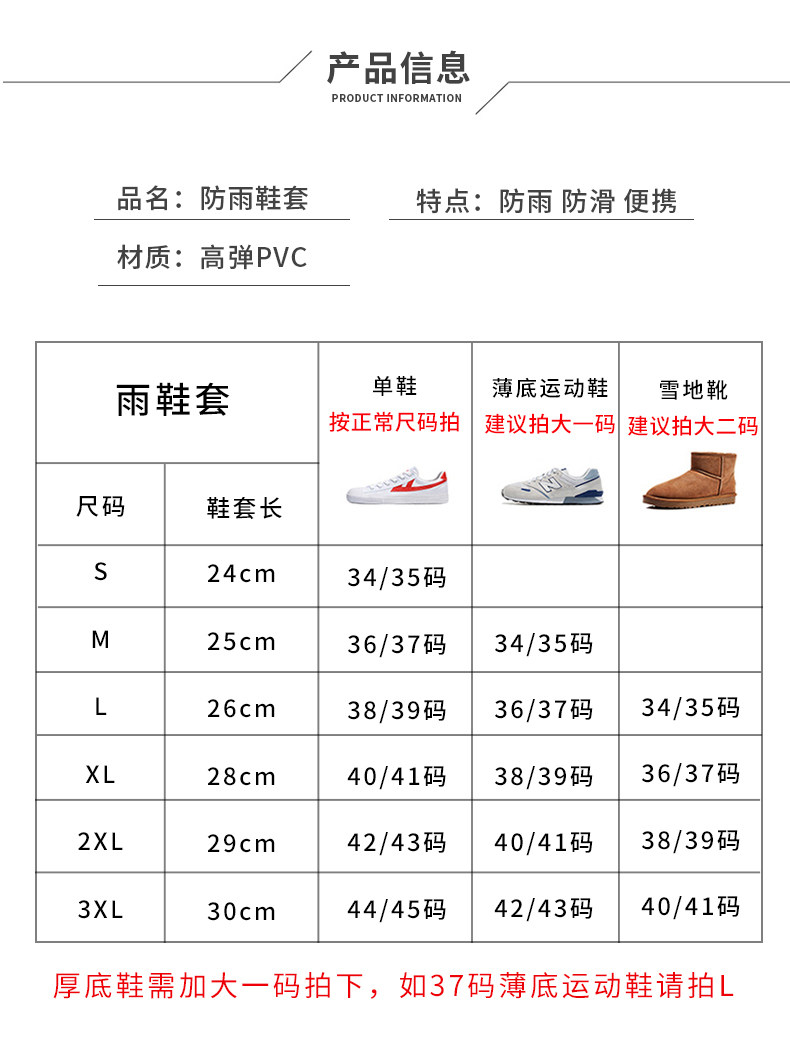 产品信息
PRODUCT INFORMATION

品名：防雨鞋套

特点：防雨 防滑 便携

材质：高弹PVC

| 雨鞋套 | | 单鞋 按正常尺码拍 | 薄底运动鞋 建议拍大一码 | 雪地靴 建议拍大二码 |
|---|---|---|---|---|
| 尺码 | 鞋套长 | | | |
| S | 24cm | 34/35码 | | |
| M | 25cm | 36/37码 | 34/35码 | |
| L | 26cm | 38/39码 | 36/37码 | 34/35码 |
| XL | 28cm | 40/41码 | 38/39码 | 36/37码 |
| 2XL | 29cm | 42/43码 | 40/41码 | 38/39码 |
| 3XL | 30cm | 44/45码 | 42/43码 | 40/41码 |

厚底鞋需加大一码拍下，如37码薄底运动鞋请拍L